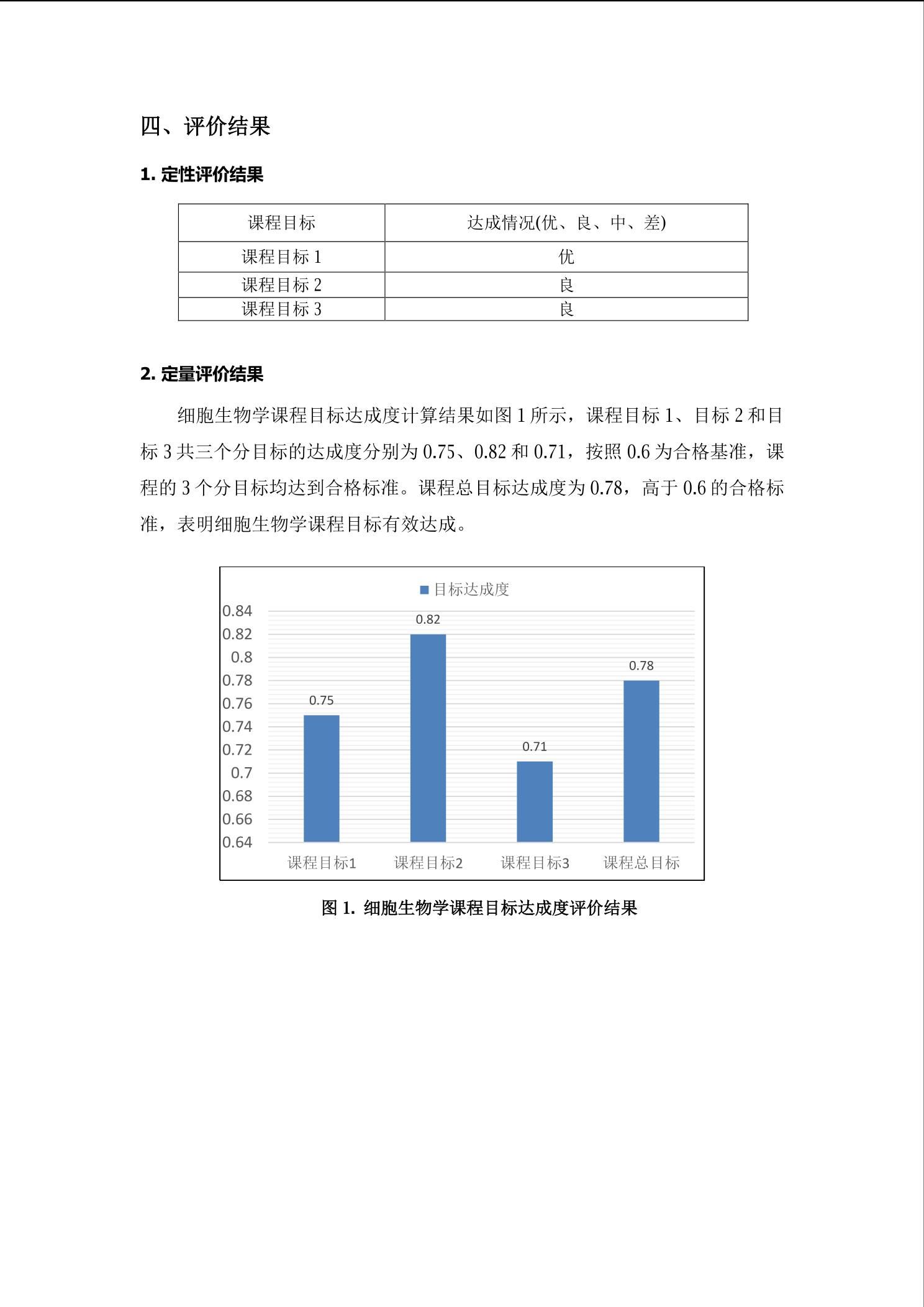 四、评价结果

1. 定性评价结果

| 课程目标 | 达成情况(优、良、中、差) |
|---|---|
| 课程目标 1 | 优 |
| 课程目标 2 | 良 |
| 课程目标 3 | 良 |

2. 定量评价结果

细胞生物学课程目标达成度计算结果如图 1 所示，课程目标 1、目标 2 和目标 3 共三个分目标的达成度分别为 0.75、0.82 和 0.71，按照 0.6 为合格基准，课程的 3 个分目标均达到合格标准。课程总目标达成度为 0.78，高于 0.6 的合格标准，表明细胞生物学课程目标有效达成。

目标达成度

0.84
0.82
0.8
0.78
0.76
0.74
0.72
0.7
0.68
0.66
0.64

0.75
0.82
0.71
0.78

课程目标1
课程目标2
课程目标3
课程总目标

图 1. 细胞生物学课程目标达成度评价结果